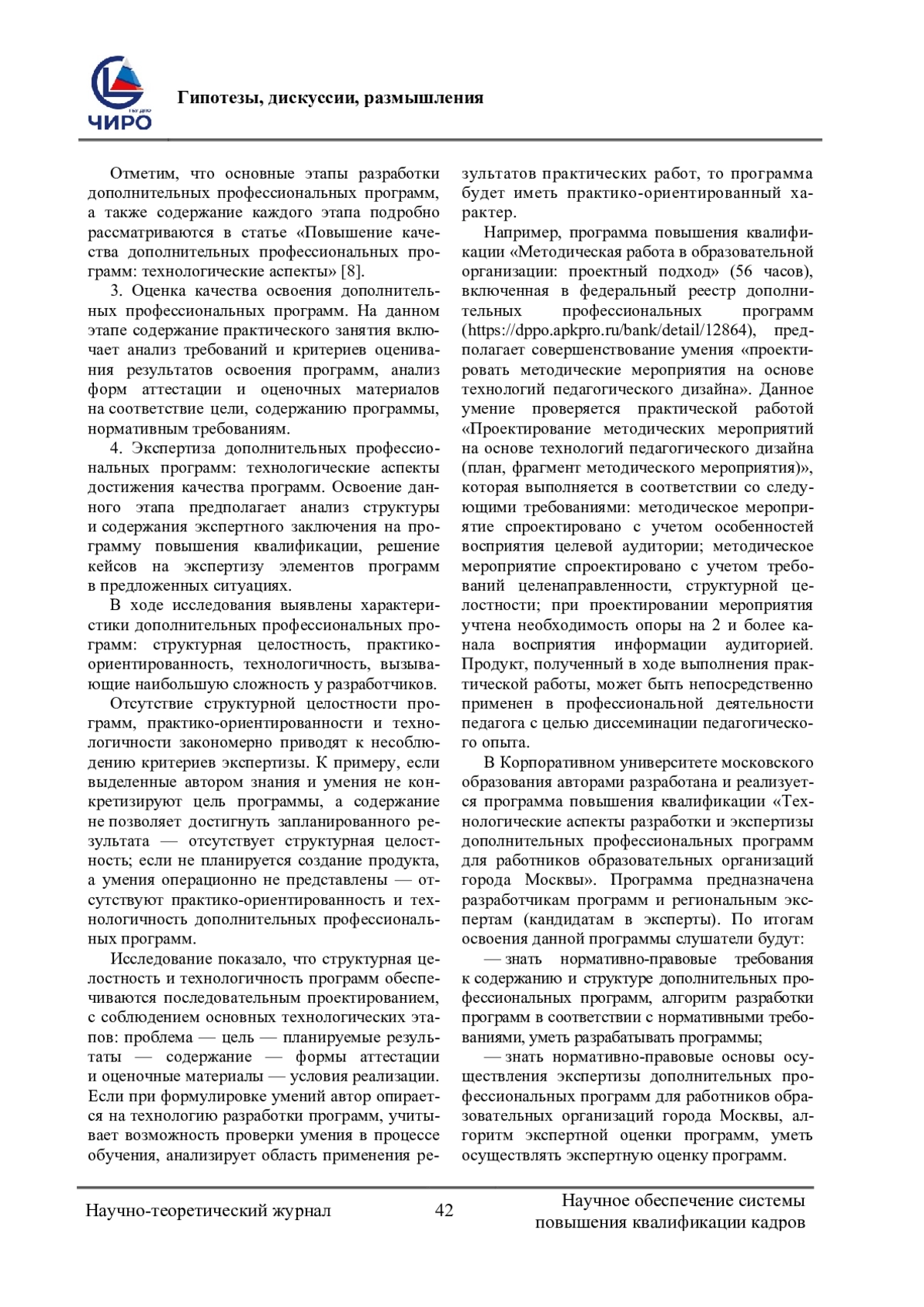 ЧИРО

Гипотезы, дискуссии, размышления

Отметим, что основные этапы разработки дополнительных профессиональных программ, а также содержание каждого этапа подробно рассматриваются в статье «Повышение качества дополнительных профессиональных программ: технологические аспекты» [8].

3. Оценка качества освоения дополнительных профессиональных программ. На данном этапе содержание практического занятия включает анализ требований и критериев оценивания результатов освоения программ, анализ форм аттестации и оценочных материалов на соответствие цели, содержанию программы, нормативным требованиям.

4. Экспертиза дополнительных профессиональных программ: технологические аспекты достижения качества программ. Освоение данного этапа предполагает анализ структуры и содержания экспертного заключения на программу повышения квалификации, решение кейсов на экспертизу элементов программ в предложенных ситуациях.

В ходе исследования выявлены характеристики дополнительных профессиональных программ: структурная целостность, практико-ориентированность, технологичность, вызывающие наибольшую сложность у разработчиков.

Отсутствие структурной целостности программ, практико-ориентированности и технологичности закономерно приводят к несоблюдению критериев экспертизы. К примеру, если выделенные автором знания и умения не конкретизируют цель программы, а содержание не позволяет достигнуть запланированного результата — отсутствует структурная целостность; если не планируется создание продукта, а умения операционно не представлены — отсутствуют практико-ориентированность и технологичность дополнительных профессиональных программ.

Исследование показало, что структурная целостность и технологичность программ обеспечиваются последовательным проектированием, с соблюдением основных технологических этапов: проблема — цель — планируемые результаты — содержание — формы аттестации и оценочные материалы — условия реализации. Если при формулировке умений автор опирается на технологию разработки программ, учитывает возможность проверки умения в процессе обучения, анализирует область применения результатов практических работ, то программа будет иметь практико-ориентированный характер.

Например, программа повышения квалификации «Методическая работа в образовательной организации: проектный подход» (56 часов), включенная в федеральный реестр дополнительных профессиональных программ (https://dppo.apkpro.ru/bank/detail/12864), предполагает совершенствование умения «проектировать методические мероприятия на основе технологий педагогического дизайна». Данное умение проверяется практической работой «Проектирование методических мероприятий на основе технологий педагогического дизайна (план, фрагмент методического мероприятия)», которая выполняется в соответствии со следующими требованиями: методическое мероприятие спроектировано с учетом особенностей восприятия целевой аудитории; методическое мероприятие спроектировано с учетом требований целенаправленности, структурной целостности; при проектировании мероприятия учтена необходимость опоры на 2 и более канала восприятия информации аудиторией. Продукт, полученный в ходе выполнения практической работы, может быть непосредственно применен в профессиональной деятельности педагога с целью диссеминации педагогического опыта.

В Корпоративном университете московского образования авторами разработана и реализуется программа повышения квалификации «Технологические аспекты разработки и экспертизы дополнительных профессиональных программ для работников образовательных организаций города Москвы». Программа предназначена разработчикам программ и региональным экспертам (кандидатам в эксперты). По итогам освоения данной программы слушатели будут:

— знать нормативно-правовые требования к содержанию и структуре дополнительных профессиональных программ, алгоритм разработки программ в соответствии с нормативными требованиями, уметь разрабатывать программы;

— знать нормативно-правовые основы осуществления экспертизы дополнительных профессиональных программ для работников образовательных организаций города Москвы, алгоритм экспертной оценки программ, уметь осуществлять экспертную оценку программ.

Научно-теоретический журнал 42 Научное обеспечение системы повышения квалификации кадров